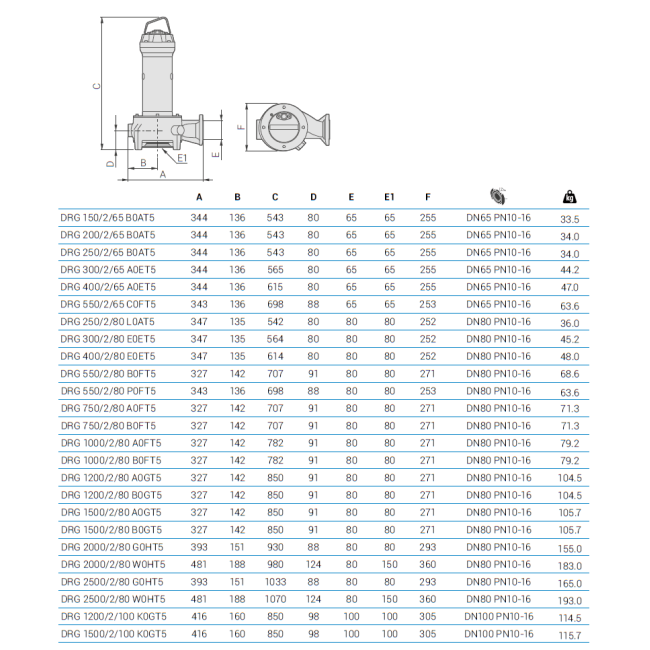 C

D

B

A

E1

E

F

|  | A | B | C | D | E | E1 | F |  | kg |
|---|---|---|---|---|---|---|---|---|---|
| DRG 150/2/65 B0AT5 | 344 | 136 | 543 | 80 | 65 | 65 | 255 | DN65 PN10-16 | 33.5 |
| DRG 200/2/65 B0AT5 | 344 | 136 | 543 | 80 | 65 | 65 | 255 | DN65 PN10-16 | 34.0 |
| DRG 250/2/65 B0AT5 | 344 | 136 | 543 | 80 | 65 | 65 | 255 | DN65 PN10-16 | 34.0 |
| DRG 300/2/65 A0ET5 | 344 | 136 | 565 | 80 | 65 | 65 | 255 | DN65 PN10-16 | 44.2 |
| DRG 400/2/65 A0ET5 | 344 | 136 | 615 | 80 | 65 | 65 | 255 | DN65 PN10-16 | 47.0 |
| DRG 550/2/65 C0FT5 | 343 | 136 | 698 | 88 | 65 | 65 | 253 | DN65 PN10-16 | 63.6 |
| DRG 250/2/80 L0AT5 | 347 | 135 | 542 | 80 | 80 | 80 | 252 | DN80 PN10-16 | 36.0 |
| DRG 300/2/80 E0ET5 | 347 | 135 | 564 | 80 | 80 | 80 | 252 | DN80 PN10-16 | 45.2 |
| DRG 400/2/80 E0ET5 | 347 | 135 | 614 | 80 | 80 | 80 | 252 | DN80 PN10-16 | 48.0 |
| DRG 550/2/80 B0FT5 | 327 | 142 | 707 | 91 | 80 | 80 | 271 | DN80 PN10-16 | 68.6 |
| DRG 550/2/80 P0FT5 | 343 | 136 | 698 | 88 | 80 | 80 | 253 | DN80 PN10-16 | 63.6 |
| DRG 750/2/80 A0FT5 | 327 | 142 | 707 | 91 | 80 | 80 | 271 | DN80 PN10-16 | 71.3 |
| DRG 750/2/80 B0FT5 | 327 | 142 | 707 | 91 | 80 | 80 | 271 | DN80 PN10-16 | 71.3 |
| DRG 1000/2/80 A0FT5 | 327 | 142 | 782 | 91 | 80 | 80 | 271 | DN80 PN10-16 | 79.2 |
| DRG 1000/2/80 B0FT5 | 327 | 142 | 782 | 91 | 80 | 80 | 271 | DN80 PN10-16 | 79.2 |
| DRG 1200/2/80 A0GT5 | 327 | 142 | 850 | 91 | 80 | 80 | 271 | DN80 PN10-16 | 104.5 |
| DRG 1200/2/80 B0GT5 | 327 | 142 | 850 | 91 | 80 | 80 | 271 | DN80 PN10-16 | 104.5 |
| DRG 1500/2/80 A0GT5 | 327 | 142 | 850 | 91 | 80 | 80 | 271 | DN80 PN10-16 | 105.7 |
| DRG 1500/2/80 B0GT5 | 327 | 142 | 850 | 91 | 80 | 80 | 271 | DN80 PN10-16 | 105.7 |
| DRG 2000/2/80 G0HT5 | 393 | 151 | 930 | 88 | 80 | 80 | 293 | DN80 PN10-16 | 155.0 |
| DRG 2000/2/80 W0HT5 | 481 | 188 | 980 | 124 | 80 | 150 | 360 | DN80 PN10-16 | 183.0 |
| DRG 2500/2/80 G0HT5 | 393 | 151 | 1033 | 88 | 80 | 80 | 293 | DN80 PN10-16 | 165.0 |
| DRG 2500/2/80 W0HT5 | 481 | 188 | 1070 | 124 | 80 | 150 | 360 | DN80 PN10-16 | 193.0 |
| DRG 1200/2/100 K0GT5 | 416 | 160 | 850 | 98 | 100 | 100 | 305 | DN100 PN10-16 | 114.5 |
| DRG 1500/2/100 K0GT5 | 416 | 160 | 850 | 98 | 100 | 100 | 305 | DN100 PN10-16 | 115.7 |